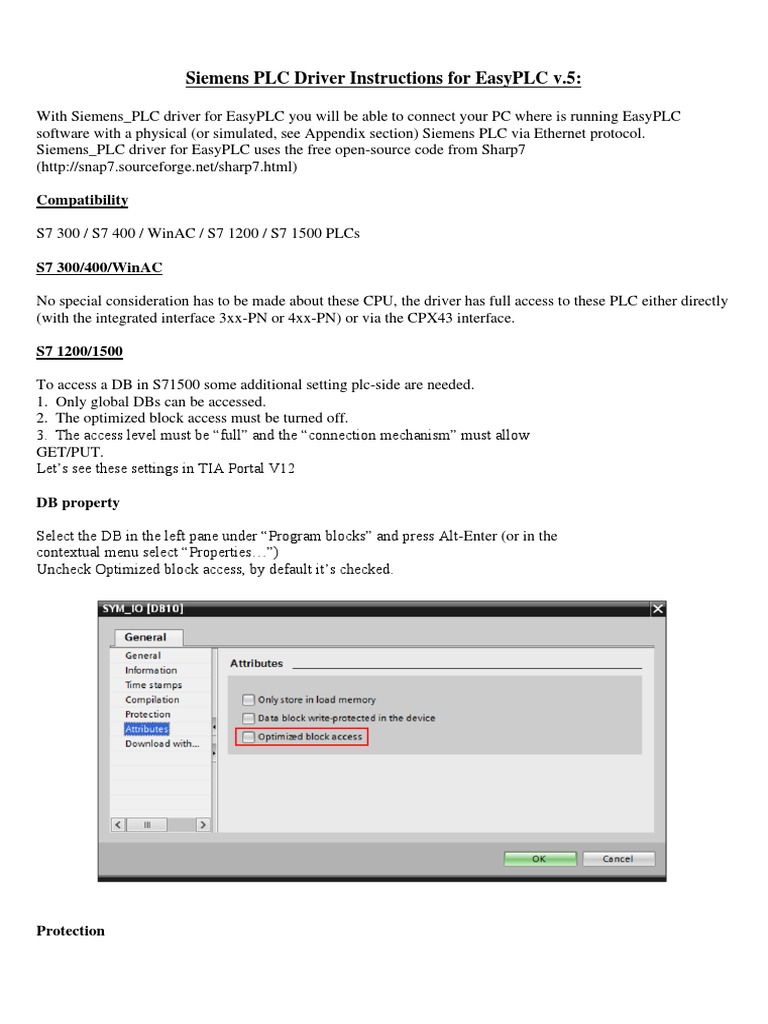 Siemens PLC Driver Instructions for EasyPLC v.5:

With Siemens_PLC driver for EasyPLC you will be able to connect your PC where is running EasyPLC software with a physical (or simulated, see Appendix section) Siemens PLC via Ethernet protocol. Siemens_PLC driver for EasyPLC uses the free open-source code from Sharp7 (http://snap7.sourceforge.net/sharp7.html)

Compatibility

S7 300 / S7 400 / WinAC / S7 1200 / S7 1500 PLCs

S7 300/400/WinAC

No special consideration has to be made about these CPU, the driver has full access to these PLC either directly (with the integrated interface 3xx-PN or 4xx-PN) or via the CPX43 interface.

S7 1200/1500

To access a DB in S71500 some additional setting plc-side are needed.
1. Only global DBs can be accessed.
2. The optimized block access must be turned off.
3. The access level must be “full” and the “connection mechanism” must allow GET/PUT.
Let’s see these settings in TIA Portal V12

DB property

Select the DB in the left pane under “Program blocks” and press Alt-Enter (or in the contextual menu select “Properties…”)
Uncheck Optimized block access, by default it’s checked.

SYM_IO [DB10]

General

General
Information
Time stamps
Compilation
Protection
Attributes
Download with...

Attributes

Only store in load memory
Data block write-protected in the device
Optimized block access

OK
Cancel

Protection